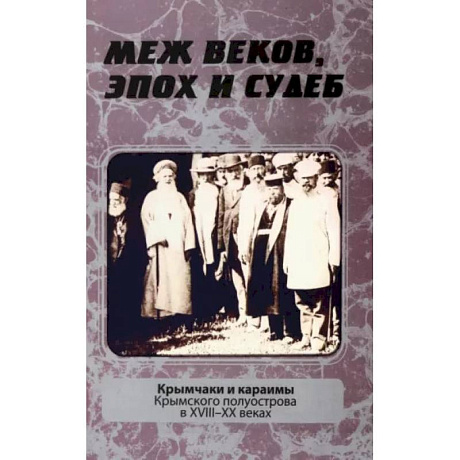 МЕЖ ВЕКОВ, ЭПОХ И СУДЕБ

Крымчаки и караимы
Крымского полуострова
в XVIII–XX веках